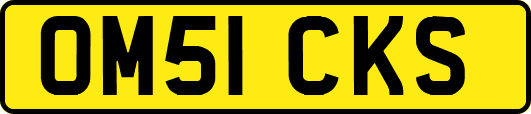 OM51 CKS